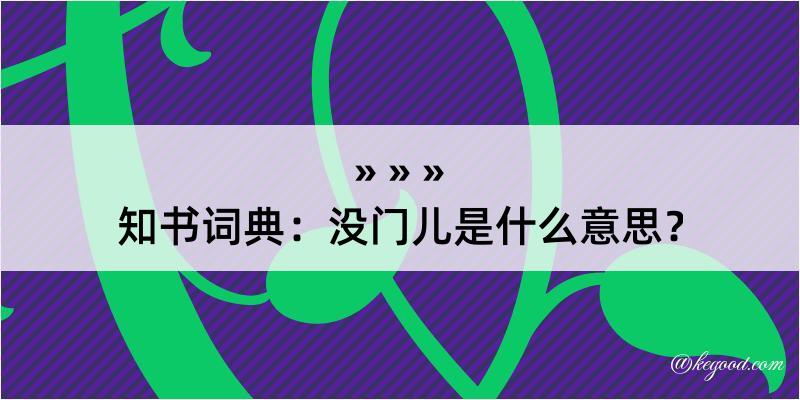 » » »
知书词典：没门儿是什么意思？

@kegood.com